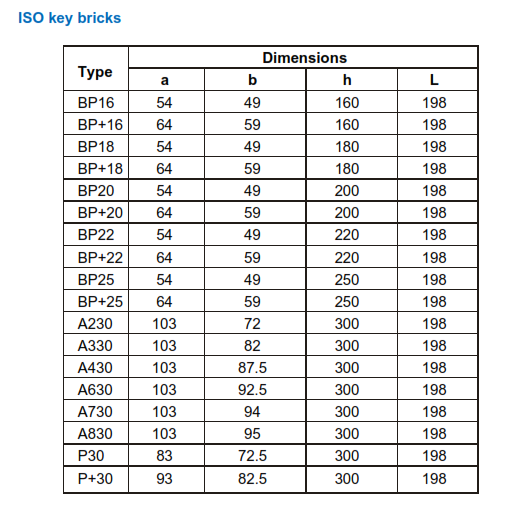 ISO key bricks

| Type | Dimensions | | | |
|---|---|---|---|---|
| | a | b | h | L |
| BP16 | 54 | 49 | 160 | 198 |
| BP+16 | 64 | 59 | 160 | 198 |
| BP18 | 54 | 49 | 180 | 198 |
| BP+18 | 64 | 59 | 180 | 198 |
| BP20 | 54 | 49 | 200 | 198 |
| BP+20 | 64 | 59 | 200 | 198 |
| BP22 | 54 | 49 | 220 | 198 |
| BP+22 | 64 | 59 | 220 | 198 |
| BP25 | 54 | 49 | 250 | 198 |
| BP+25 | 64 | 59 | 250 | 198 |
| A230 | 103 | 72 | 300 | 198 |
| A330 | 103 | 82 | 300 | 198 |
| A430 | 103 | 87.5 | 300 | 198 |
| A630 | 103 | 92.5 | 300 | 198 |
| A730 | 103 | 94 | 300 | 198 |
| A830 | 103 | 95 | 300 | 198 |
| P30 | 83 | 72.5 | 300 | 198 |
| P+30 | 93 | 82.5 | 300 | 198 |